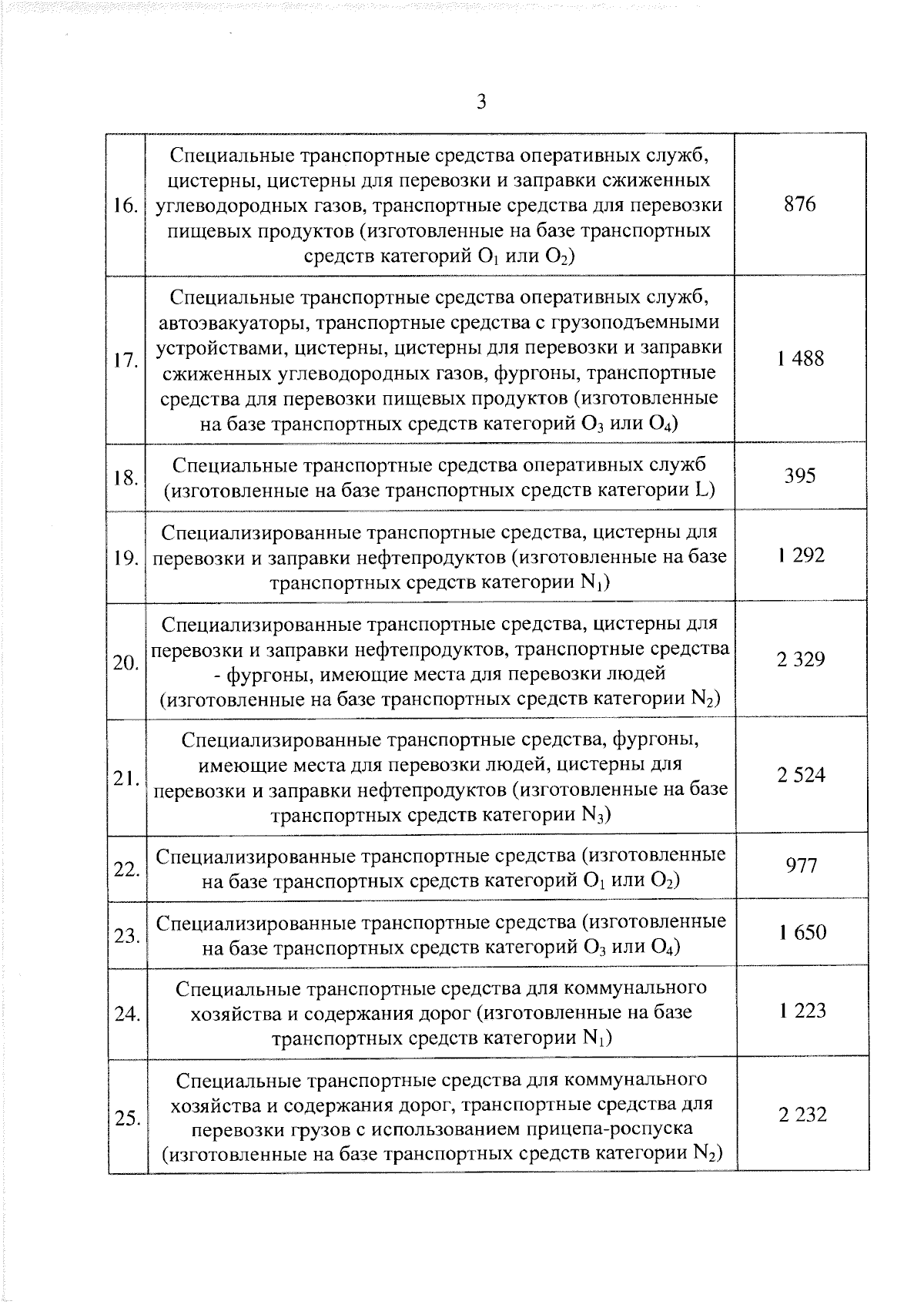 3

| | | |
|---|---|---|
| 16. | Специальные транспортные средства оперативных служб, цистерны, цистерны для перевозки и заправки сжиженных углеводородных газов, транспортные средства для перевозки пищевых продуктов (изготовленные на базе транспортных средств категорий $O_1$ или $O_2$) | 876 |
| 17. | Специальные транспортные средства оперативных служб, автоэвакуаторы, транспортные средства с грузоподъемными устройствами, цистерны, цистерны для перевозки и заправки сжиженных углеводородных газов, фургоны, транспортные средства для перевозки пищевых продуктов (изготовленные на базе транспортных средств категорий $O_3$ или $O_4$) | 1 488 |
| 18. | Специальные транспортные средства оперативных служб (изготовленные на базе транспортных средств категории L) | 395 |
| 19. | Специализированные транспортные средства, цистерны для перевозки и заправки нефтепродуктов (изготовленные на базе транспортных средств категории $N_1$) | 1 292 |
| 20. | Специализированные транспортные средства, цистерны для перевозки и заправки нефтепродуктов, транспортные средства - фургоны, имеющие места для перевозки людей (изготовленные на базе транспортных средств категории $N_2$) | 2 329 |
| 21. | Специализированные транспортные средства, фургоны, имеющие места для перевозки людей, цистерны для перевозки и заправки нефтепродуктов (изготовленные на базе транспортных средств категории $N_3$) | 2 524 |
| 22. | Специализированные транспортные средства (изготовленные на базе транспортных средств категорий $O_1$ или $O_2$) | 977 |
| 23. | Специализированные транспортные средства (изготовленные на базе транспортных средств категорий $O_3$ или $O_4$) | 1 650 |
| 24. | Специальные транспортные средства для коммунального хозяйства и содержания дорог (изготовленные на базе транспортных средств категории $N_1$) | 1 223 |
| 25. | Специальные транспортные средства для коммунального хозяйства и содержания дорог, транспортные средства для перевозки грузов с использованием прицепа-роспуска (изготовленные на базе транспортных средств категории $N_2$) | 2 232 |